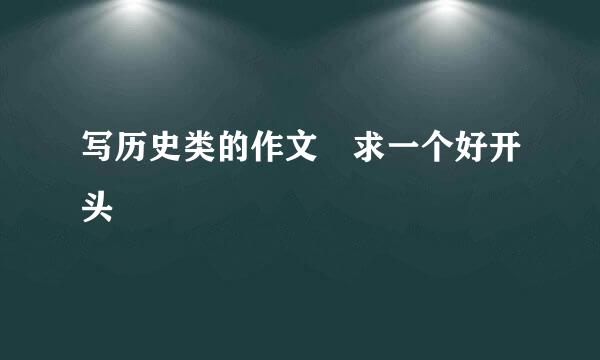 写历史类的作文　求一个好开头